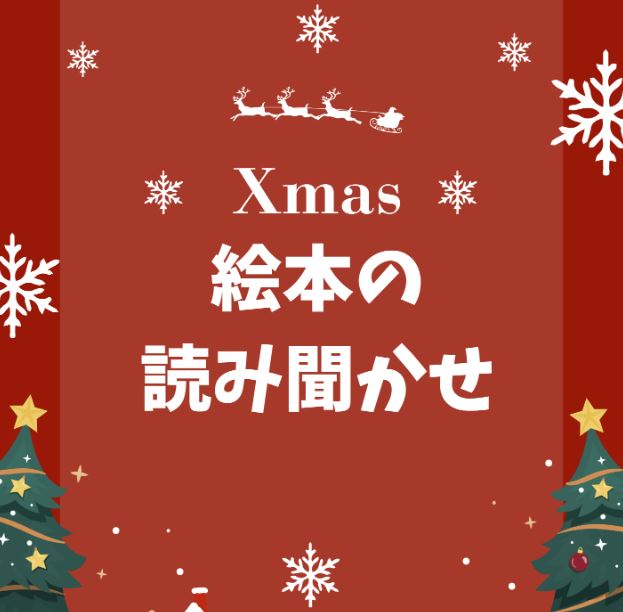 Xmas
絵本の
読み聞かせ